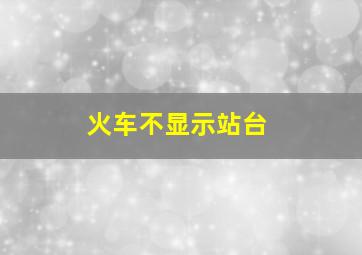 火车不显示站台